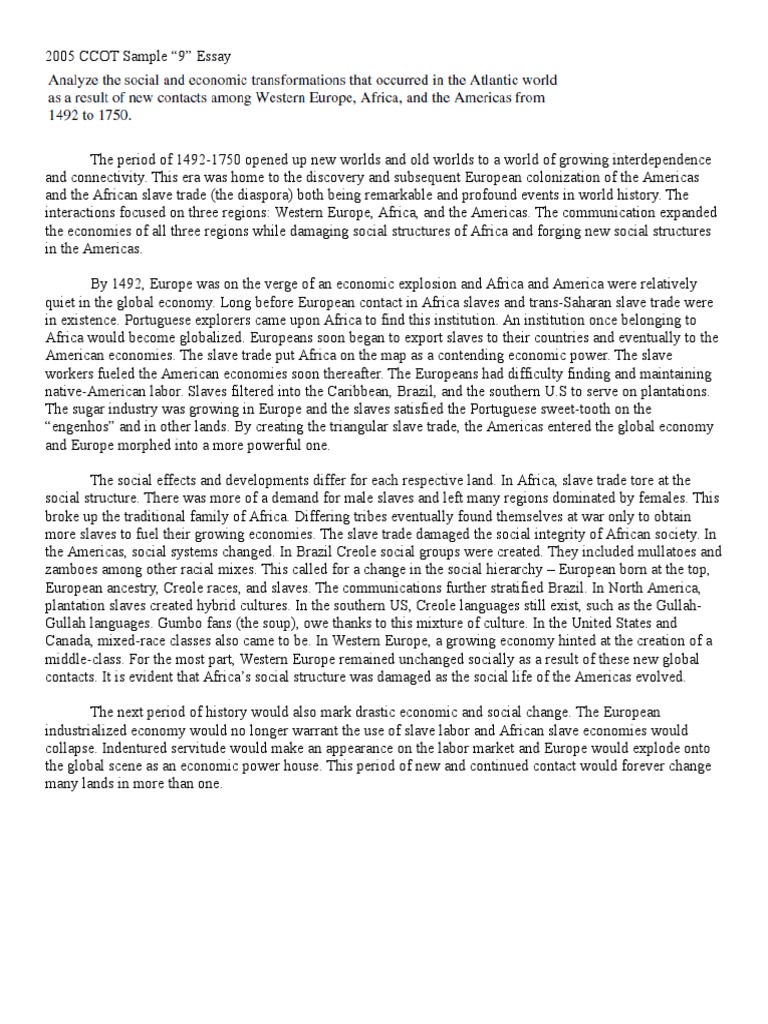 2005 CCOT Sample "9" Essay

Analyze the social and economic transformations that occurred in the Atlantic world as a result of new contacts among Western Europe, Africa, and the Americas from 1492 to 1750.

The period of 1492-1750 opened up new worlds and old worlds to a world of growing interdependence and connectivity. This era was home to the discovery and subsequent European colonization of the Americas and the African slave trade (the diaspora) both being remarkable and profound events in world history. The interactions focused on three regions: Western Europe, Africa, and the Americas. The communication expanded the economies of all three regions while damaging social structures of Africa and forging new social structures in the Americas.

By 1492, Europe was on the verge of an economic explosion and Africa and America were relatively quiet in the global economy. Long before European contact in Africa slaves and trans-Saharan slave trade were in existence. Portuguese explorers came upon Africa to find this institution. An institution once belonging to Africa would become globalized. Europeans soon began to export slaves to their countries and eventually to the American economies. The slave trade put Africa on the map as a contending economic power. The slave workers fueled the American economies soon thereafter. The Europeans had difficulty finding and maintaining native-American labor. Slaves filtered into the Caribbean, Brazil, and the southern U.S to serve on plantations. The sugar industry was growing in Europe and the slaves satisfied the Portuguese sweet-tooth on the "engenhos" and in other lands. By creating the triangular slave trade, the Americas entered the global economy and Europe morphed into a more powerful one.

The social effects and developments differ for each respective land. In Africa, slave trade tore at the social structure. There was more of a demand for male slaves and left many regions dominated by females. This broke up the traditional family of Africa. Differing tribes eventually found themselves at war only to obtain more slaves to fuel their growing economies. The slave trade damaged the social integrity of African society. In the Americas, social systems changed. In Brazil Creole social groups were created. They included mullatoes and zamboes among other racial mixes. This called for a change in the social hierarchy – European born at the top, European ancestry, Creole races, and slaves. The communications further stratified Brazil. In North America, plantation slaves created hybrid cultures. In the southern US, Creole languages still exist, such as the Gullah-Gullah languages. Gumbo fans (the soup), owe thanks to this mixture of culture. In the United States and Canada, mixed-race classes also came to be. In Western Europe, a growing economy hinted at the creation of a middle-class. For the most part, Western Europe remained unchanged socially as a result of these new global contacts. It is evident that Africa's social structure was damaged as the social life of the Americas evolved.

The next period of history would also mark drastic economic and social change. The European industrialized economy would no longer warrant the use of slave labor and African slave economies would collapse. Indentured servitude would make an appearance on the labor market and Europe would explode onto the global scene as an economic power house. This period of new and continued contact would forever change many lands in more than one.